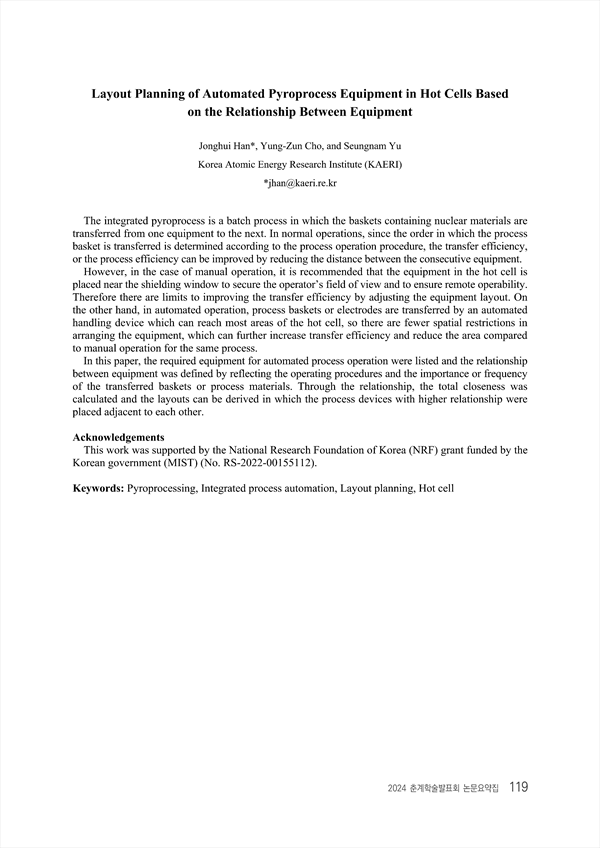 Layout Planning of Automated Pyroprocess Equipment in Hot Cells Based on the Relationship Between Equipment

Jonghui Han*, Yung-Zun Cho, and Seungnam Yu
Korea Atomic Energy Research Institute (KAERI)
*jhan@kaeri.re.kr

The integrated pyroprocess is a batch process in which the baskets containing nuclear materials are transferred from one equipment to the next. In normal operations, since the order in which the process basket is transferred is determined according to the process operation procedure, the transfer efficiency, or the process efficiency can be improved by reducing the distance between the consecutive equipment.

However, in the case of manual operation, it is recommended that the equipment in the hot cell is placed near the shielding window to secure the operator's field of view and to ensure remote operability. Therefore there are limits to improving the transfer efficiency by adjusting the equipment layout. On the other hand, in automated operation, process baskets or electrodes are transferred by an automated handling device which can reach most areas of the hot cell, so there are fewer spatial restrictions in arranging the equipment, which can further increase transfer efficiency and reduce the area compared to manual operation for the same process.

In this paper, the required equipment for automated process operation were listed and the relationship between equipment was defined by reflecting the operating procedures and the importance or frequency of the transferred baskets or process materials. Through the relationship, the total closeness was calculated and the layouts can be derived in which the process devices with higher relationship were placed adjacent to each other.

Acknowledgements
This work was supported by the National Research Foundation of Korea (NRF) grant funded by the Korean government (MIST) (No. RS-2022-00155112).

Keywords: Pyroprocessing, Integrated process automation, Layout planning, Hot cell

2024 춘계학술발표회 논문요약집 119